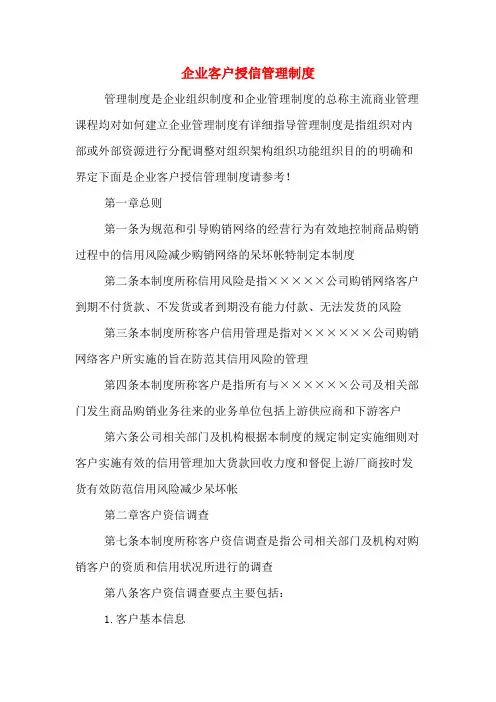 企业客户授信管理制度

管理制度是企业组织制度和企业管理制度的总称主流商业管理课程均对如何建立企业管理制度有详细指导管理制度是指组织对内部或外部资源进行分配调整对组织架构组织功能组织目的的明确和界定下面是企业客户授信管理制度请参考！

第一章总则

第一条为规范和引导购销网络的经营行为有效地控制商品购销过程中的信用风险减少购销网络的呆坏帐特制定本制度

第二条本制度所称信用风险是指×××××公司购销网络客户到期不付货款、不发货或者到期没有能力付款、无法发货的风险

第三条本制度所称客户信用管理是指对××××××公司购销网络客户所实施的旨在防范其信用风险的管理

第四条本制度所称客户是指所有与××××××公司及相关部门发生商品购销业务往来的业务单位包括上游供应商和下游客户

第六条公司相关部门及机构根据本制度的规定制定实施细则对客户实施有效的信用管理加大货款回收力度和督促上游厂商按时发货有效防范信用风险减少呆坏帐

第二章客户资信调查

第七条本制度所称客户资信调查是指公司相关部门及机构对购销客户的资质和信用状况所进行的调查

第八条客户资信调查要点主要包括：

1. 客户基本信息